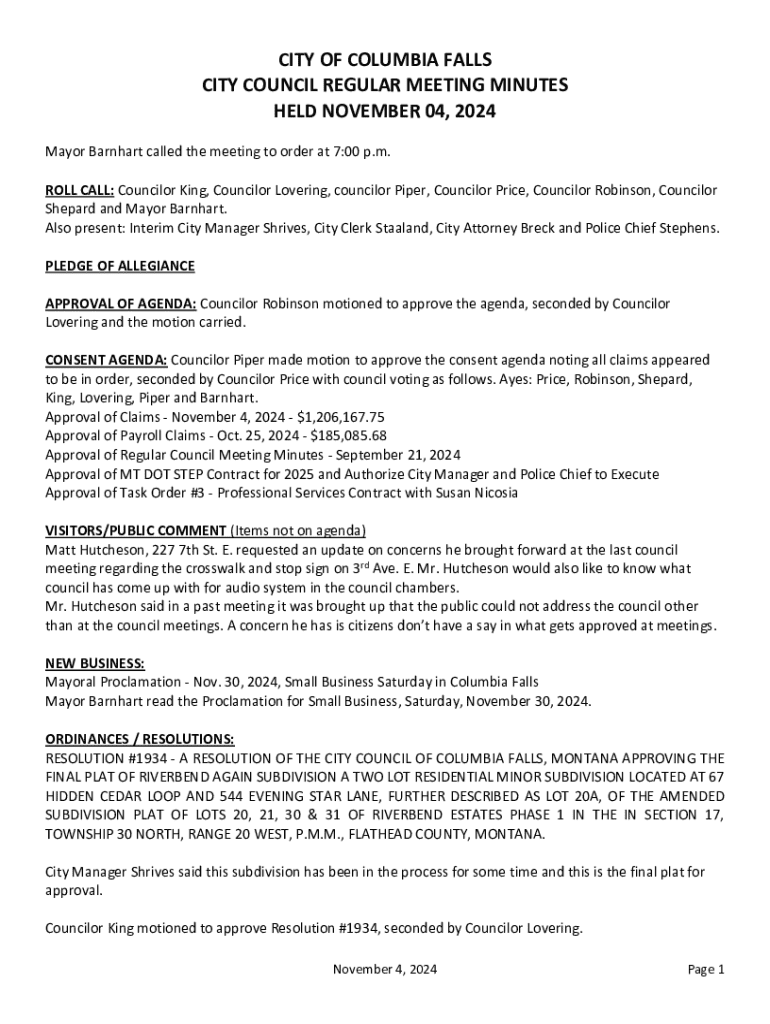 CITY OF COLUMBIA FALLS
CITY COUNCIL REGULAR MEETING MINUTES
HELD NOVEMBER 04, 2024

Mayor Barnhart called the meeting to order at 7:00 p.m.

ROLL CALL: Councilor King, Councilor Lovering, councilor Piper, Councilor Price, Councilor Robinson, Councilor Shepard and Mayor Barnhart.
Also present: Interim City Manager Shrives, City Clerk Staaland, City Attorney Breck and Police Chief Stephens.

PLEDGE OF ALLEGIANCE

APPROVAL OF AGENDA: Councilor Robinson motioned to approve the agenda, seconded by Councilor Lovering and the motion carried.

CONSENT AGENDA: Councilor Piper made motion to approve the consent agenda noting all claims appeared to be in order, seconded by Councilor Price with council voting as follows. Ayes: Price, Robinson, Shepard, King, Lovering, Piper and Barnhart.
Approval of Claims - November 4, 2024 - $1,206,167.75
Approval of Payroll Claims - Oct. 25, 2024 - $185,085.68
Approval of Regular Council Meeting Minutes - September 21, 2024
Approval of MT DOT STEP Contract for 2025 and Authorize City Manager and Police Chief to Execute
Approval of Task Order #3 - Professional Services Contract with Susan Nicosia

VISITORS/PUBLIC COMMENT (Items not on agenda)
Matt Hutcheson, 227 7th St. E. requested an update on concerns he brought forward at the last council meeting regarding the crosswalk and stop sign on 3$^{rd}$ Ave. E. Mr. Hutcheson would also like to know what council has come up with for audio system in the council chambers.
Mr. Hutcheson said in a past meeting it was brought up that the public could not address the council other than at the council meetings. A concern he has is citizens don't have a say in what gets approved at meetings.

NEW BUSINESS:
Mayoral Proclamation - Nov. 30, 2024, Small Business Saturday in Columbia Falls
Mayor Barnhart read the Proclamation for Small Business, Saturday, November 30, 2024.

ORDINANCES / RESOLUTIONS:
RESOLUTION #1934 - A RESOLUTION OF THE CITY COUNCIL OF COLUMBIA FALLS, MONTANA APPROVING THE FINAL PLAT OF RIVERBEND AGAIN SUBDIVISION A TWO LOT RESIDENTIAL MINOR SUBDIVISION LOCATED AT 67 HIDDEN CEDAR LOOP AND 544 EVENING STAR LANE, FURTHER DESCRIBED AS LOT 20A, OF THE AMENDED SUBDIVISION PLAT OF LOTS 20, 21, 30 & 31 OF RIVERBEND ESTATES PHASE 1 IN THE IN SECTION 17, TOWNSHIP 30 NORTH, RANGE 20 WEST, P.M.M., FLATHEAD COUNTY, MONTANA.

City Manager Shrives said this subdivision has been in the process for some time and this is the final plat for approval.

Councilor King motioned to approve Resolution #1934, seconded by Councilor Lovering.

November 4, 2024 Page 1